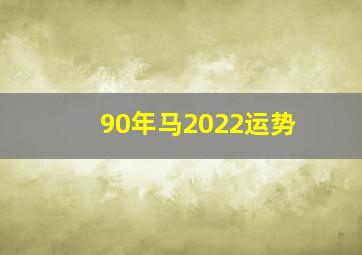 90年马2022运势